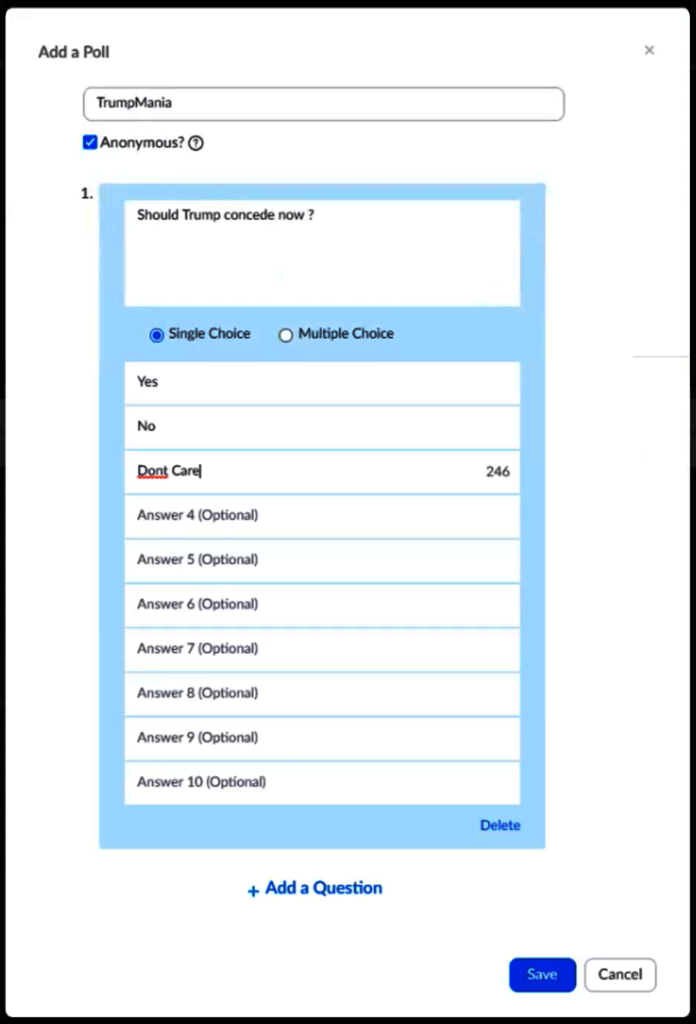 Add a Poll

×

TrumpMania

Anonymous? ?

1.

Should Trump concede now ?

Single Choice Multiple Choice

Yes

No

Dont Care 246

Answer 4 (Optional)

Answer 5 (Optional)

Answer 6 (Optional)

Answer 7 (Optional)

Answer 8 (Optional)

Answer 9 (Optional)

Answer 10 (Optional)

Delete

+ Add a Question

Save Cancel